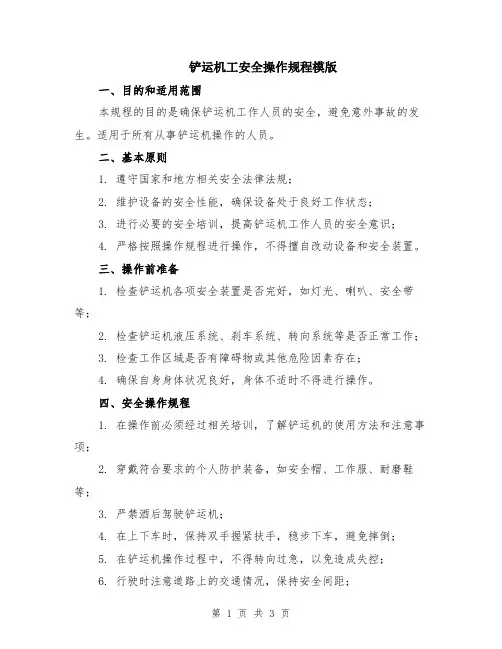 铲运机工安全操作规程模版

一、目的和适用范围

本规程的目的是确保铲运机工作人员的安全，避免意外事故的发生。适用于所有从事铲运机操作的人员。

二、基本原则

1. 遵守国家和地方相关安全法律法规；

2. 维护设备的安全性能，确保设备处于良好工作状态；

3. 进行必要的安全培训，提高铲运机工作人员的安全意识；

4. 严格按照操作规程进行操作，不得擅自改动设备和安全装置。

三、操作前准备

1. 检查铲运机各项安全装置是否完好，如灯光、喇叭、安全带等；

2. 检查铲运机液压系统、刹车系统、转向系统等是否正常工作；

3. 检查工作区域是否有障碍物或其他危险因素存在；

4. 确保自身身体状况良好，身体不适时不得进行操作。

四、安全操作规程

1. 在操作前必须经过相关培训，了解铲运机的使用方法和注意事项；

2. 穿戴符合要求的个人防护装备，如安全帽、工作服、耐磨鞋等；

3. 严禁酒后驾驶铲运机；

4. 在上下车时，保持双手握紧扶手，稳步下车，避免摔倒；

5. 在铲运机操作过程中，不得转向过急，以免造成失控；

6. 行驶时注意道路上的交通情况，保持安全间距；

第 1 页 共 3 页